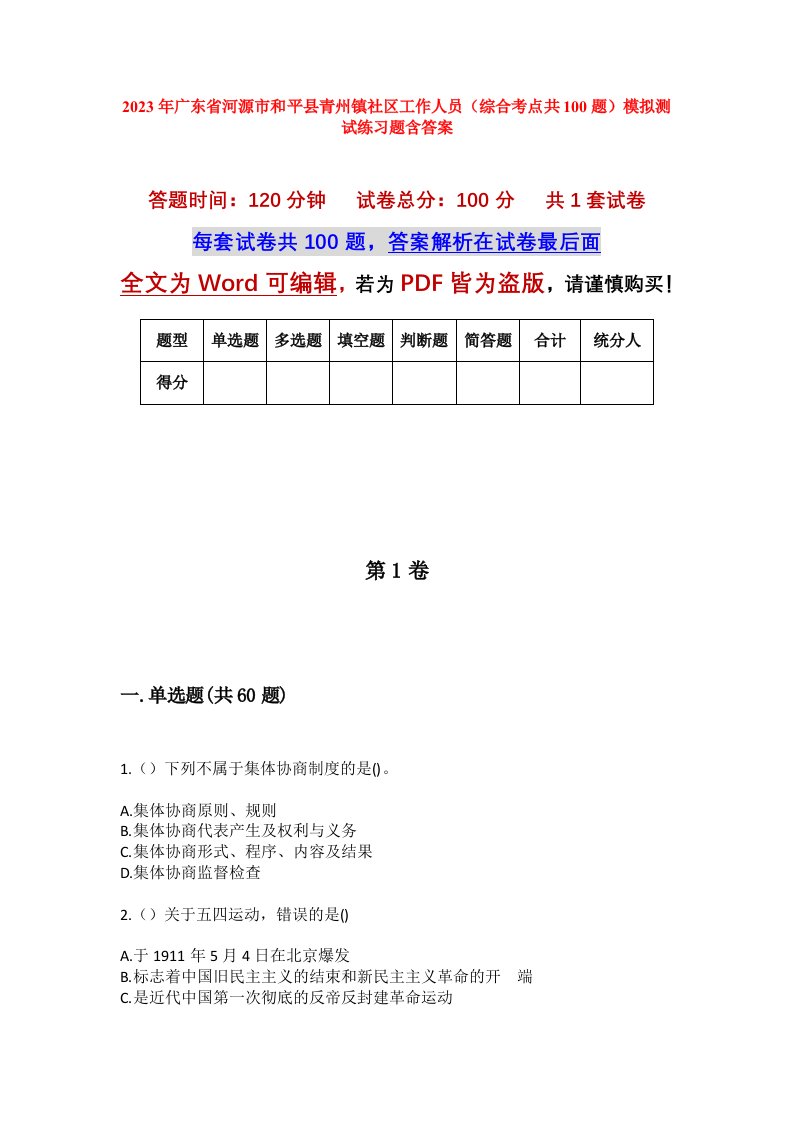 2023年广东省河源市和平县青州镇社区工作人员（综合考点共100题）模拟测试练习题含答案

答题时间：120分钟　试卷总分：100分　共1套试卷

每套试卷共100题，答案解析在试卷最后面

全文为Word可编辑，若为PDF皆为盗版，请谨慎购买！

| 题型 | 单选题 | 多选题 | 填空题 | 判断题 | 简答题 | 合计 | 统分人 |
|---|---|---|---|---|---|---|---|
| 得分 |  |  |  |  |  |  |  |

第1卷

一.单选题(共60题)

1.（）下列不属于集体协商制度的是()。

A.集体协商原则、规则
B.集体协商代表产生及权利与义务
C.集体协商形式、程序、内容及结果
D.集体协商监督检查

2.（）关于五四运动，错误的是()

A.于1911年5月4日在北京爆发
B.标志着中国旧民主主义的结束和新民主主义革命的开　端
C.是近代中国第一次彻底的反帝反封建革命运动